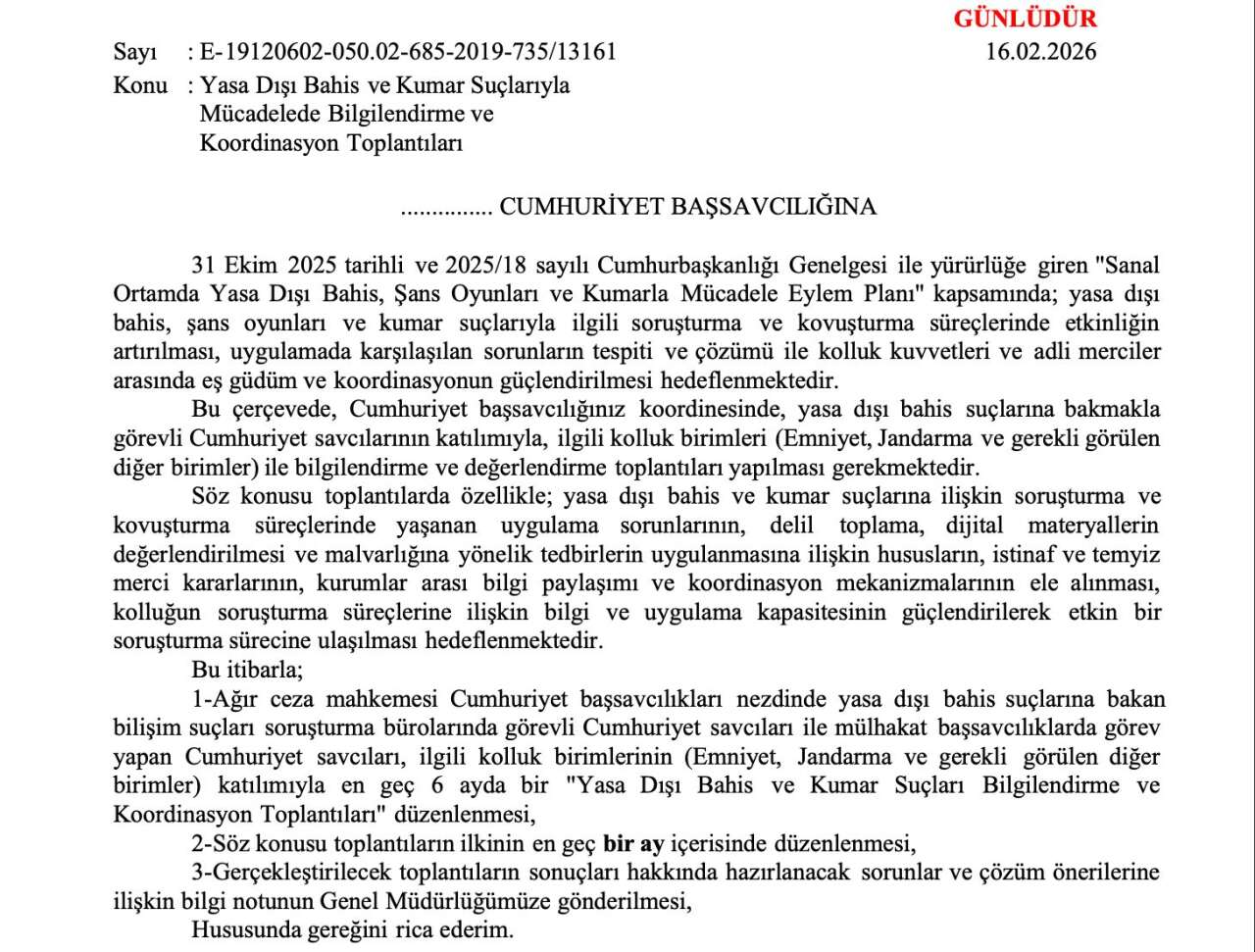 GÜNLÜDÜR

Sayı : E-19120602-050.02-685-2019-735/13161 16.02.2026
Konu : Yasa Dışı Bahis ve Kumar Suçlarıyla Mücadelede Bilgilendirme ve Koordinasyon Toplantıları

............... CUMHURİYET BAŞSAVCILIĞINA

31 Ekim 2025 tarihli ve 2025/18 sayılı Cumhurbaşkanlığı Genelgesi ile yürürlüğe giren "Sanal Ortamda Yasa Dışı Bahis, Şans Oyunları ve Kumarla Mücadele Eylem Planı" kapsamında; yasa dışı bahis, şans oyunları ve kumar suçlarıyla ilgili soruşturma ve kovuşturma süreçlerinde etkinliğin artırılması, uygulamada karşılaşılan sorunların tespiti ve çözümü ile kolluk kuvvetleri ve adli merciler arasında eş güdüm ve koordinasyonun güçlendirilmesi hedeflenmektedir.

Bu çerçevede, Cumhuriyet başsavcılığınız koordinesinde, yasa dışı bahis suçlarına bakmakla görevli Cumhuriyet savcılarının katılımıyla, ilgili kolluk birimleri (Emniyet, Jandarma ve gerekli görülen diğer birimler) ile bilgilendirme ve değerlendirme toplantıları yapılması gerekmektedir.

Söz konusu toplantılarda özellikle; yasa dışı bahis ve kumar suçlarına ilişkin soruşturma ve kovuşturma süreçlerinde yaşanan uygulama sorunlarının, delil toplama, dijital materyallerin değerlendirilmesi ve malvarlığına yönelik tedbirlerin uygulanmasına ilişkin hususların, istinaf ve temyiz merci kararlarının, kurumlar arası bilgi paylaşımı ve koordinasyon mekanizmalarının ele alınması, kolluğun soruşturma süreçlerine ilişkin bilgi ve uygulama kapasitesinin güçlendirilerek etkin bir soruşturma sürecine ulaşılması hedeflenmektedir.

Bu itibarla;

1-Ağır ceza mahkemesi Cumhuriyet başsavcılıkları nezdinde yasa dışı bahis suçlarına bakan bilişim suçları soruşturma bürolarında görevli Cumhuriyet savcıları ile mülhakat başsavcılıklarda görev yapan Cumhuriyet savcıları, ilgili kolluk birimlerinin (Emniyet, Jandarma ve gerekli görülen diğer birimler) katılımıyla en geç 6 ayda bir "Yasa Dışı Bahis ve Kumar Suçları Bilgilendirme ve Koordinasyon Toplantıları" düzenlenmesi,

2-Söz konusu toplantıların ilkinin en geç bir ay içerisinde düzenlenmesi,

3-Gerçekleştirilecek toplantıların sonuçları hakkında hazırlanacak sorunlar ve çözüm önerilerine ilişkin bilgi notunun Genel Müdürlüğümüze gönderilmesi,

Hususunda gereğini rica ederim.